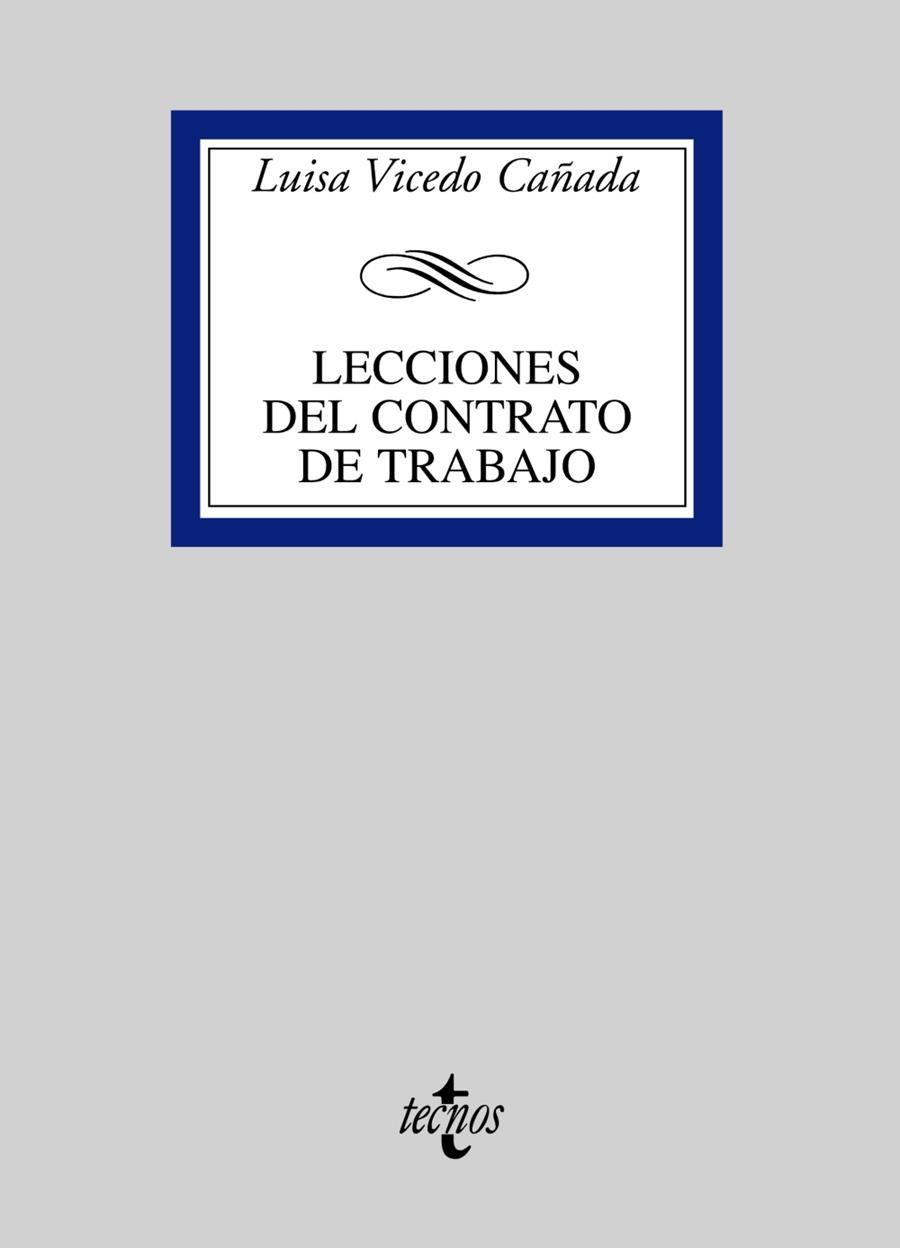 Luisa Vicedo Cañada

LECCIONES DEL CONTRATO DE TRABAJO

tecnos